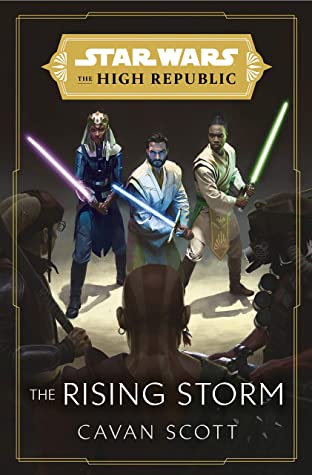 STAR WARS
THE HIGH REPUBLIC

THE RISING STORM
CAVAN SCOTT